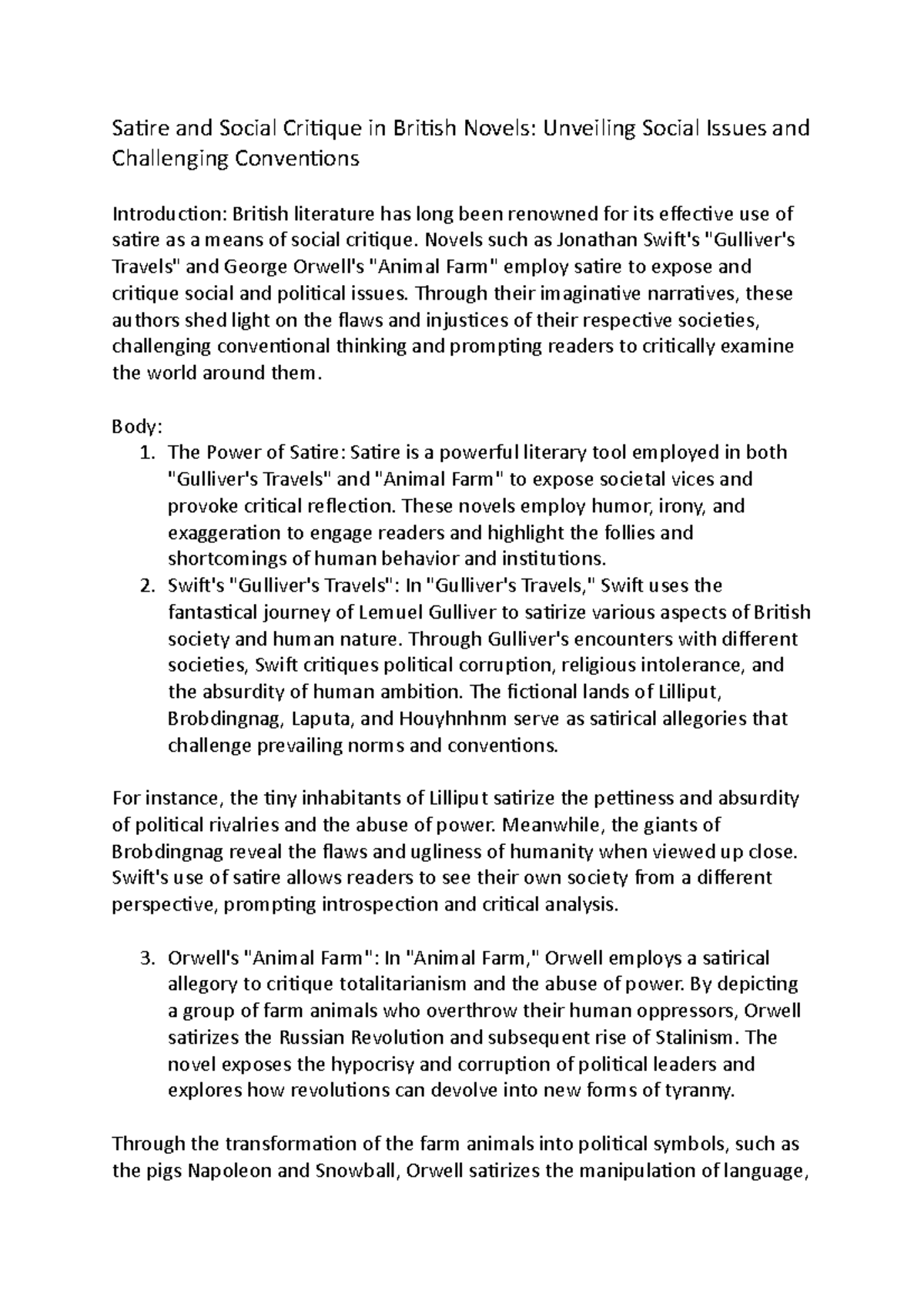 Satire and Social Critique in British Novels: Unveiling Social Issues and Challenging Conventions

Introduction: British literature has long been renowned for its effective use of satire as a means of social critique. Novels such as Jonathan Swift's "Gulliver's Travels" and George Orwell's "Animal Farm" employ satire to expose and critique social and political issues. Through their imaginative narratives, these authors shed light on the flaws and injustices of their respective societies, challenging conventional thinking and prompting readers to critically examine the world around them.

Body:
1. The Power of Satire: Satire is a powerful literary tool employed in both "Gulliver's Travels" and "Animal Farm" to expose societal vices and provoke critical reflection. These novels employ humor, irony, and exaggeration to engage readers and highlight the follies and shortcomings of human behavior and institutions.
2. Swift's "Gulliver's Travels": In "Gulliver's Travels," Swift uses the fantastical journey of Lemuel Gulliver to satirize various aspects of British society and human nature. Through Gulliver's encounters with different societies, Swift critiques political corruption, religious intolerance, and the absurdity of human ambition. The fictional lands of Lilliput, Brobdingnag, Laputa, and Houyhnhnm serve as satirical allegories that challenge prevailing norms and conventions.

For instance, the tiny inhabitants of Lilliput satirize the pettiness and absurdity of political rivalries and the abuse of power. Meanwhile, the giants of Brobdingnag reveal the flaws and ugliness of humanity when viewed up close. Swift's use of satire allows readers to see their own society from a different perspective, prompting introspection and critical analysis.

3. Orwell's "Animal Farm": In "Animal Farm," Orwell employs a satirical allegory to critique totalitarianism and the abuse of power. By depicting a group of farm animals who overthrow their human oppressors, Orwell satirizes the Russian Revolution and subsequent rise of Stalinism. The novel exposes the hypocrisy and corruption of political leaders and explores how revolutions can devolve into new forms of tyranny.

Through the transformation of the farm animals into political symbols, such as the pigs Napoleon and Snowball, Orwell satirizes the manipulation of language,